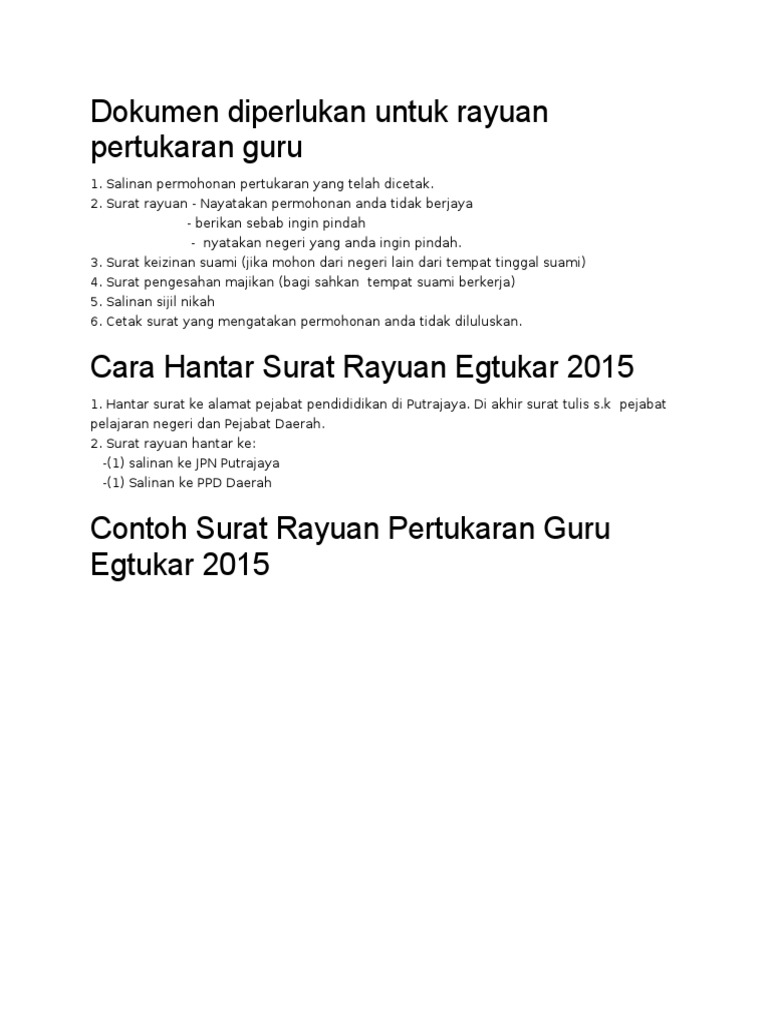 Dokumen diperlukan untuk rayuan pertukaran guru

1. Salinan permohonan pertukaran yang telah dicetak.
2. Surat rayuan - Nayatakan permohonan anda tidak berjaya
- berikan sebab ingin pindah
- nyatakan negeri yang anda ingin pindah.
3. Surat keizinan suami (jika mohon dari negeri lain dari tempat tinggal suami)
4. Surat pengesahan majikan (bagi sahkan tempat suami berkerja)
5. Salinan sijil nikah
6. Cetak surat yang mengatakan permohonan anda tidak diluluskan.

Cara Hantar Surat Rayuan Egtukar 2015

1. Hantar surat ke alamat pejabat pendididikan di Putrajaya. Di akhir surat tulis s.k pejabat pelajaran negeri dan Pejabat Daerah.
2. Surat rayuan hantar ke:
-(1) salinan ke JPN Putrajaya
-(1) Salinan ke PPD Daerah

Contoh Surat Rayuan Pertukaran Guru Egtukar 2015